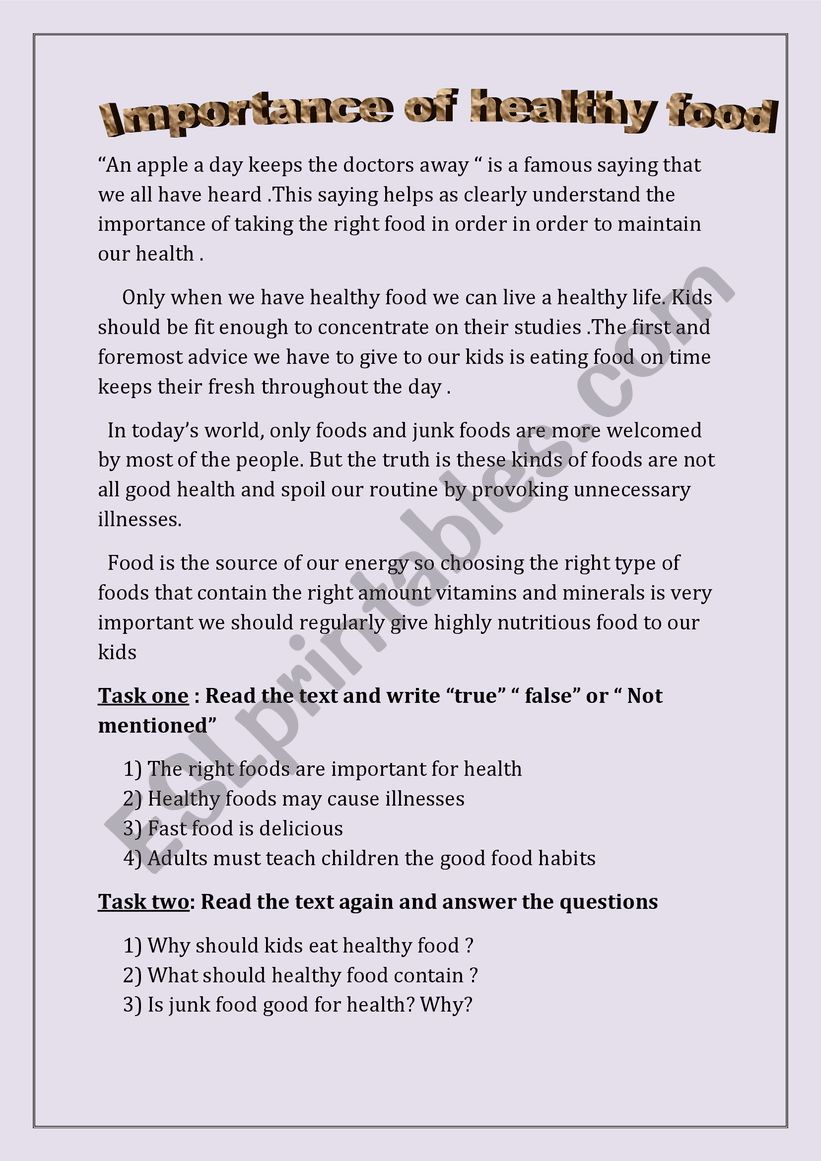 Importance of healthy food

“An apple a day keeps the doctors away “ is a famous saying that we all have heard .This saying helps as clearly understand the importance of taking the right food in order in order to maintain our health .

Only when we have healthy food we can live a healthy life. Kids should be fit enough to concentrate on their studies .The first and foremost advice we have to give to our kids is eating food on time keeps their fresh throughout the day .

In today’s world, only foods and junk foods are more welcomed by most of the people. But the truth is these kinds of foods are not all good health and spoil our routine by provoking unnecessary illnesses.

Food is the source of our energy so choosing the right type of foods that contain the right amount vitamins and minerals is very important we should regularly give highly nutritious food to our kids

Task one : Read the text and write “true” “ false” or “ Not mentioned”

1) The right foods are important for health
2) Healthy foods may cause illnesses
3) Fast food is delicious
4) Adults must teach children the good food habits

Task two: Read the text again and answer the questions

1) Why should kids eat healthy food ?
2) What should healthy food contain ?
3) Is junk food good for health? Why?

ESLprintables.com